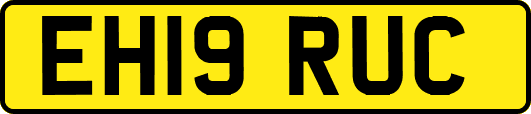 EH19 RUC